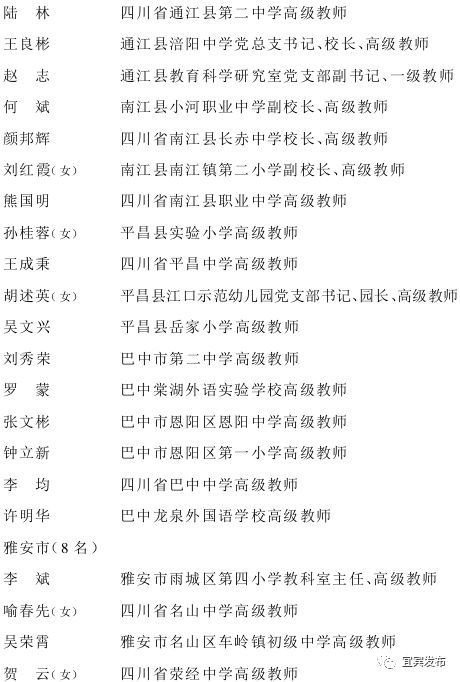 陆　林　　四川省通江县第二中学高级教师
王良彬　　通江县涪阳中学党总支书记、校长、高级教师
赵　志　　通江县教育科学研究室党支部副书记、一级教师
何　斌　　南江县小河职业中学副校长、高级教师
颜邦辉　　四川省南江县长赤中学校长、高级教师
刘红霞(女)　南江县南江镇第二小学副校长、高级教师
熊国明　　四川省南江县职业中学高级教师
孙桂蓉(女)　平昌县实验小学高级教师
王成秉　　四川省平昌中学高级教师
胡述英(女)　平昌县江口示范幼儿园党支部书记、园长、高级教师
吴文兴　　平昌县岳家小学高级教师
刘秀荣　　巴中市第二中学高级教师
罗　蒙　　巴中棠湖外语实验学校高级教师
张文彬　　巴中市恩阳区恩阳中学高级教师
钟立新　　巴中市恩阳区第一小学高级教师
李　均　　四川省巴中中学高级教师
许明华　　巴中龙泉外国语学校高级教师
雅安市(8名)
李　斌　　雅安市雨城区第四小学教科室主任、高级教师
喻春先(女)　四川省名山中学高级教师
吴荣霄　　雅安市名山区车岭镇初级中学高级教师
贺　云(女)　四川省荥经中学高级教师
宜宾发布